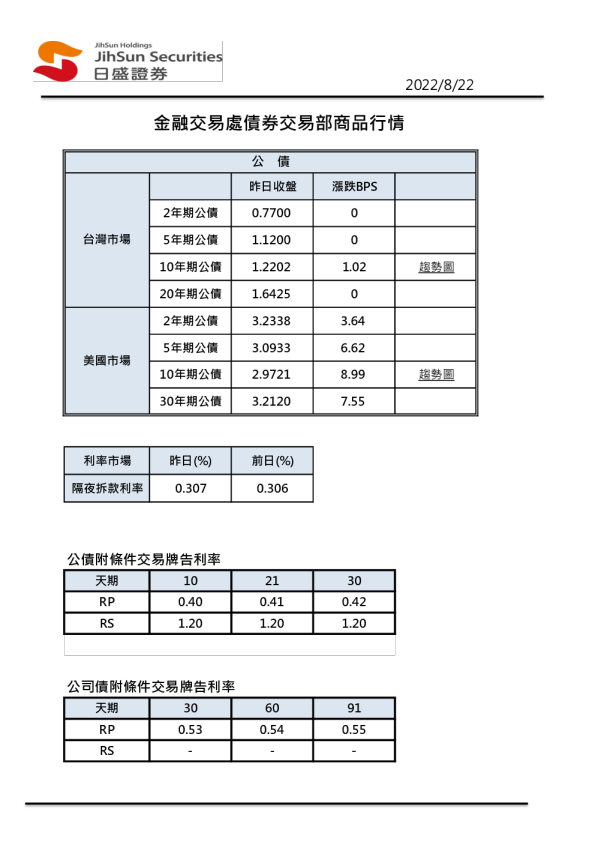 JihSun Holdings
JihSun Securities
日盛證券

2022/8/22

金融交易處債券交易部商品行情

| 公 債 | | | | |
|---|---|---|---|---|
| | | 昨日收盤 | 漲跌BPS | |
| 台灣市場 | 2年期公債 | 0.7700 | 0 | |
| | 5年期公債 | 1.1200 | 0 | |
| | 10年期公債 | 1.2202 | 1.02 | 趨勢圖 |
| | 20年期公債 | 1.6425 | 0 | |
| 美國市場 | 2年期公債 | 3.2338 | 3.64 | |
| | 5年期公債 | 3.0933 | 6.62 | |
| | 10年期公債 | 2.9721 | 8.99 | 趨勢圖 |
| | 30年期公債 | 3.2120 | 7.55 | |

| 利率市場 | 昨日(%) | 前日(%) |
|---|---|---|
| 隔夜拆款利率 | 0.307 | 0.306 |

公債附條件交易牌告利率

| 天期 | 10 | 21 | 30 |
|---|---|---|---|
| RP | 0.40 | 0.41 | 0.42 |
| RS | 1.20 | 1.20 | 1.20 |

公司債附條件交易牌告利率

| 天期 | 30 | 60 | 91 |
|---|---|---|---|
| RP | 0.53 | 0.54 | 0.55 |
| RS | - | - | - |